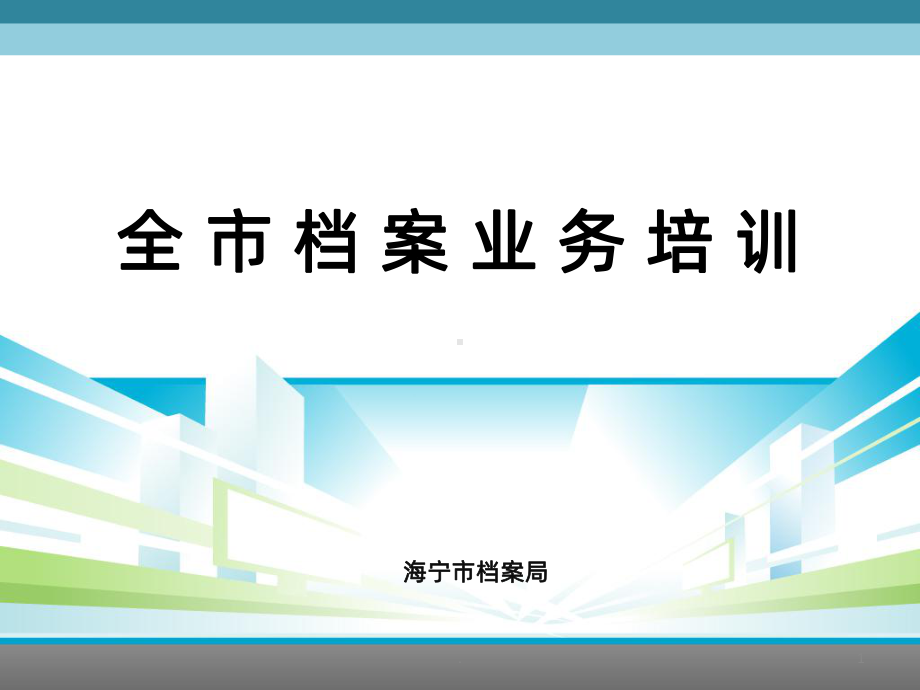 全市档案业务培训

海宁市档案局

1